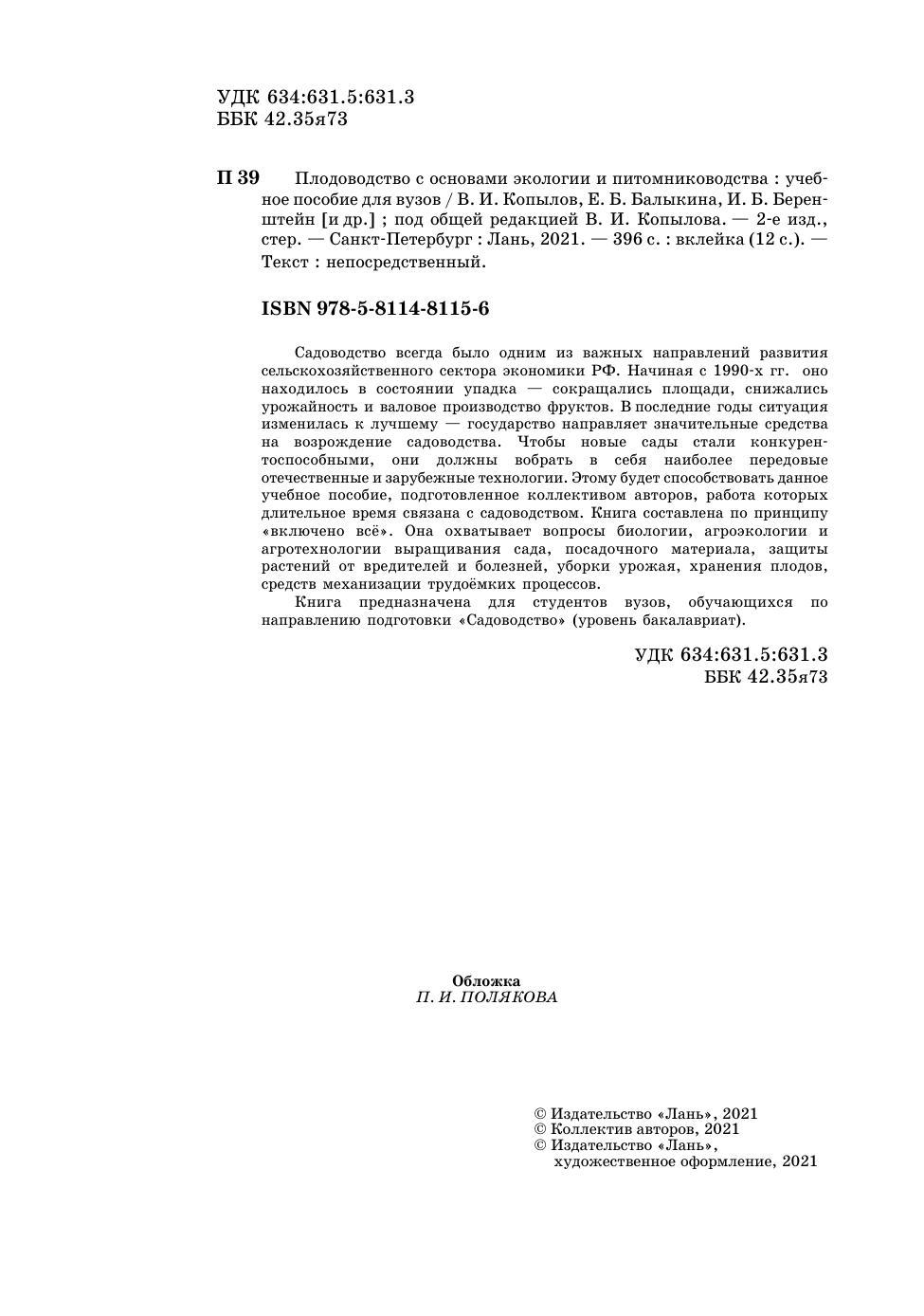 УДК 634:631.5:631.3
ББК 42.35я73

П 39 Плодоводство с основами экологии и питомниководства : учебное пособие для вузов / В. И. Копылов, Е. Б. Балыкина, И. Б. Беренштейн [и др.] ; под общей редакцией В. И. Копылова. — 2-е изд., стер. — Санкт-Петербург : Лань, 2021. — 396 с. : вклейка (12 с.). — Текст : непосредственный.

ISBN 978-5-8114-8115-6

Садоводство всегда было одним из важных направлений развития сельскохозяйственного сектора экономики РФ. Начиная с 1990-х гг. оно находилось в состоянии упадка — сокращались площади, снижались урожайность и валовое производство фруктов. В последние годы ситуация изменилась к лучшему — государство направляет значительные средства на возрождение садоводства. Чтобы новые сады стали конкурентоспособными, они должны вобрать в себя наиболее передовые отечественные и зарубежные технологии. Этому будет способствовать данное учебное пособие, подготовленное коллективом авторов, работа которых длительное время связана с садоводством. Книга составлена по принципу «включено всё». Она охватывает вопросы биологии, агроэкологии и агротехнологии выращивания сада, посадочного материала, защиты растений от вредителей и болезней, уборки урожая, хранения плодов, средств механизации трудоёмких процессов.

Книга предназначена для студентов вузов, обучающихся по направлению подготовки «Садоводство» (уровень бакалавриат).

УДК 634:631.5:631.3
ББК 42.35я73

Обложка
П. И. ПОЛЯКОВА

© Издательство «Лань», 2021
© Коллектив авторов, 2021
© Издательство «Лань»,
художественное оформление, 2021